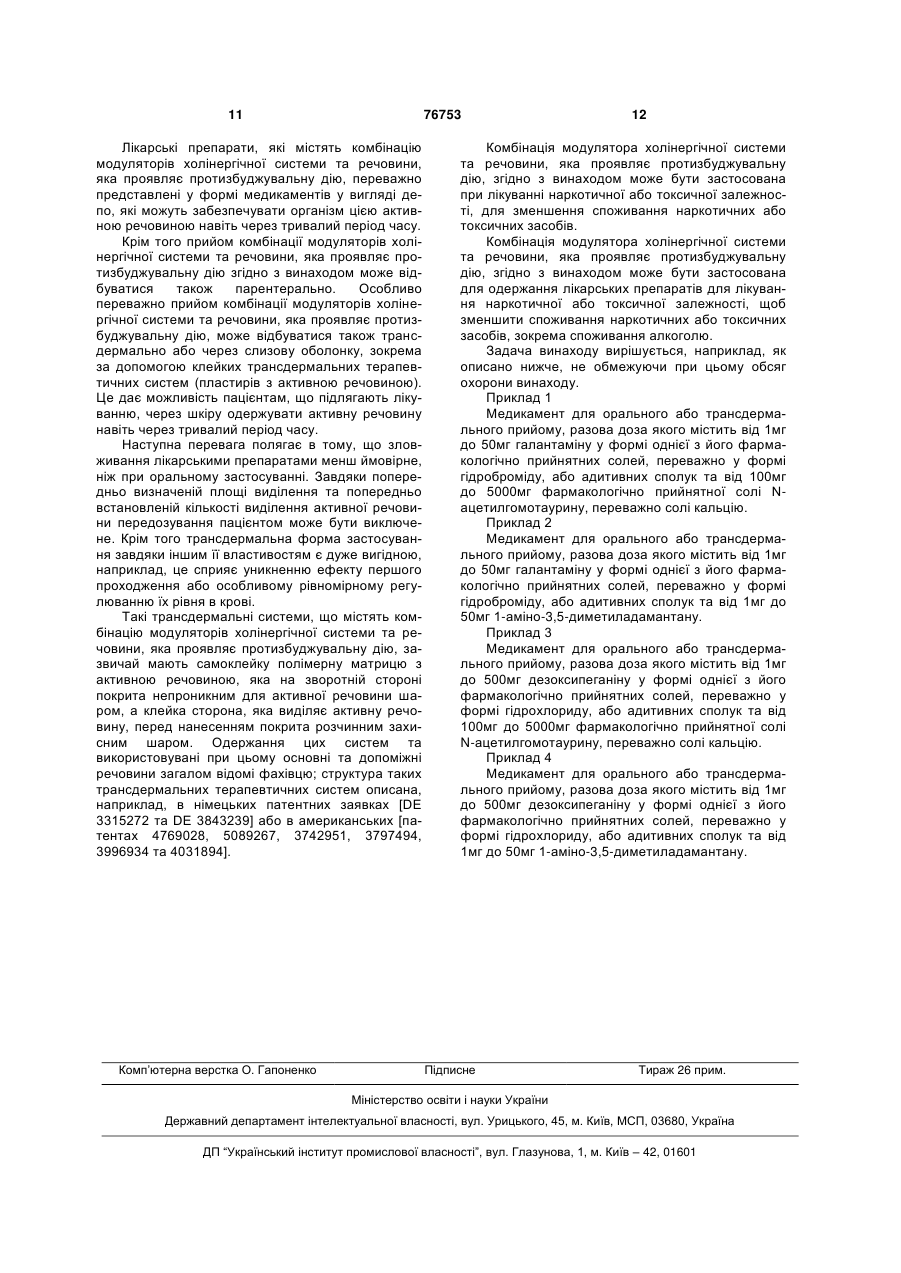 11

76753

12

Лікарські препарати, які містять комбінацію модуляторів холінергічної системи та речовини, яка проявляє протизбуджувальну дію, переважно представлені у формі медикаментів у вигляді депо, які можуть забезпечувати організм цією активною речовиною навіть через тривалий період часу.

Крім того прийом комбінації модуляторів холінергічної системи та речовини, яка проявляє протизбуджувальну дію згідно з винаходом може відбуватися також парентерально. Особливо переважно прийом комбінації модуляторів холінергічної системи та речовини, яка проявляє протизбуджувальну дію, може відбуватися також трансдермально або через слизову оболонку, зокрема за допомогою клейких трансдермальних терапевтичних систем (пластирів з активною речовиною). Це дає можливість пацієнтам, що підлягають лікуванню, через шкіру одержувати активну речовину навіть через тривалий період часу.

Наступна перевага полягає в тому, що зловживання лікарськими препаратами менш ймовірне, ніж при оральному застосуванні. Завдяки попередньо визначеній площі виділення та попередньо встановленій кількості виділення активної речовини передозування пацієнтом може бути виключене. Крім того трансдермальна форма застосування завдяки іншим її властивостям є дуже вигідною, наприклад, це сприяє уникненню ефекту першого проходження або особливому рівномірному регулюванню їх рівня в крові.

Такі трансдермальні системи, що містять комбінацію модуляторів холінергічної системи та речовини, яка проявляє протизбуджувальну дію, зазвичай мають самоклейку полімерну матрицю з активною речовиною, яка на зворотній стороні покрита непроникним для активної речовини шаром, а клейка сторона, яка виділяє активну речовину, перед нанесенням покрита розчинним захисним шаром. Одержання цих систем та використовувані при цьому основні та допоміжні речовини загалом відомі фахівцю; структура таких трансдермальних терапевтичних систем описана, наприклад, в німецьких патентних заявках [DE 3315272 та DE 3843239] або в американських [патентах 4769028, 5089267, 3742951, 3797494, 3996934 та 4031894].

Комбінація модулятора холінергічної системи та речовини, яка проявляє протизбуджувальну дію, згідно з винаходом може бути застосована при лікуванні наркотичної або токсичної залежності, для зменшення споживання наркотичних або токсичних засобів.

Комбінація модулятора холінергічної системи та речовини, яка проявляє протизбуджувальну дію, згідно з винаходом може бути застосована для одержання лікарських препаратів для лікування наркотичної або токсичної залежності, щоб зменшити споживання наркотичних або токсичних засобів, зокрема споживання алкоголю.

Задача винаходу вирішується, наприклад, як описано нижче, не обмежуючи при цьому обсяг охорони винаходу.

Приклад 1

Медикамент для орального або трансдермального прийому, разова доза якого містить від 1мг до 50мг галантаміну у формі однієї з його фармакологічно прийнятних солей, переважно у формі гідроброміду, або адитивних сполук та від 100мг до 5000мг фармакологічно прийнятної солі N-ацетилгомотаурину, переважно солі кальцію.

Приклад 2

Медикамент для орального або трансдермального прийому, разова доза якого містить від 1мг до 50мг галантаміну у формі однієї з його фармакологічно прийнятних солей, переважно у формі гідроброміду, або адитивних сполук та від 1мг до 50мг 1-аміно-3,5-диметиладамантану.

Приклад 3

Медикамент для орального або трансдермального прийому, разова доза якого містить від 1мг до 500мг дезоксипеганіну у формі однієї з його фармакологічно прийнятних солей, переважно у формі гідрохлориду, або адитивних сполук та від 100мг до 5000мг фармакологічно прийнятної солі N-ацетилгомотаурину, переважно солі кальцію.

Приклад 4

Медикамент для орального або трансдермального прийому, разова доза якого містить від 1мг до 500мг дезоксипеганіну у формі однієї з його фармакологічно прийнятних солей, переважно у формі гідрохлориду, або адитивних сполук та від 1мг до 50мг 1-аміно-3,5-диметиладамантану.

Комп'ютерна верстка О. Гапоненко   Підписне   Тираж 26 прим.

Міністерство освіти і науки України

Державний департамент інтелектуальної власності, вул. Урицького, 45, м. Київ, МСП, 03680, Україна

ДП "Український інститут промислової власності", вул. Глазунова, 1, м. Київ – 42, 01601